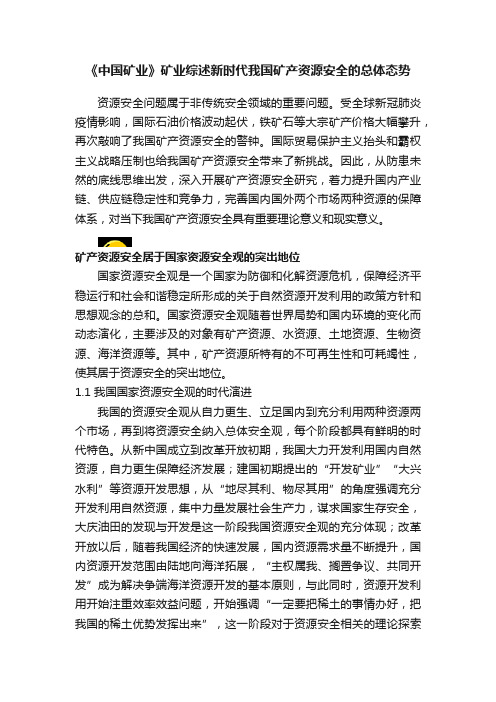 《中国矿业》矿业综述新时代我国矿产资源安全的总体态势

资源安全问题属于非传统安全领域的重要问题。受全球新冠肺炎疫情影响，国际石油价格波动起伏，铁矿石等大宗矿产价格大幅攀升，再次敲响了我国矿产资源安全的警钟。国际贸易保护主义抬头和霸权主义战略压制也给我国矿产资源安全带来了新挑战。因此，从防患未然的底线思维出发，深入开展矿产资源安全研究，着力提升国内产业链、供应链稳定性和竞争力，完善国内国外两个市场两种资源的保障体系，对当下我国矿产资源安全具有重要理论意义和现实意义。

矿产资源安全居于国家资源安全观的突出地位

国家资源安全观是一个国家为防御和化解资源危机，保障经济平稳运行和社会和谐稳定所形成的关于自然资源开发利用的政策方针和思想观念的总和。国家资源安全观随着世界局势和国内环境的变化而动态演化，主要涉及的对象有矿产资源、水资源、土地资源、生物资源、海洋资源等。其中，矿产资源所特有的不可再生性和可耗竭性，使其居于资源安全的突出地位。

1.1 我国国家资源安全观的时代演进

我国的资源安全观从自力更生、立足国内到充分利用两种资源两个市场，再到将资源安全纳入总体安全观，每个阶段都具有鲜明的时代特色。从新中国成立到改革开放初期，我国大力开发利用国内自然资源，自力更生保障经济发展；建国初期提出的“开发矿业”“大兴水利”等资源开发思想，从“地尽其利、物尽其用”的角度强调充分开发利用自然资源，集中力量发展社会生产力，谋求国家生存安全，大庆油田的发现与开发是这一阶段我国资源安全观的充分体现；改革开放以后，随着我国经济的快速发展，国内资源需求量不断提升，国内资源开发范围由陆地向海洋拓展，“主权属我、搁置争议、共同开发”成为解决争端海洋资源开发的基本原则，与此同时，资源开发利用开始注重效率效益问题，开始强调“一定要把稀土的事情办好，把我国的稀土优势发挥出来”，这一阶段对于资源安全相关的理论探索